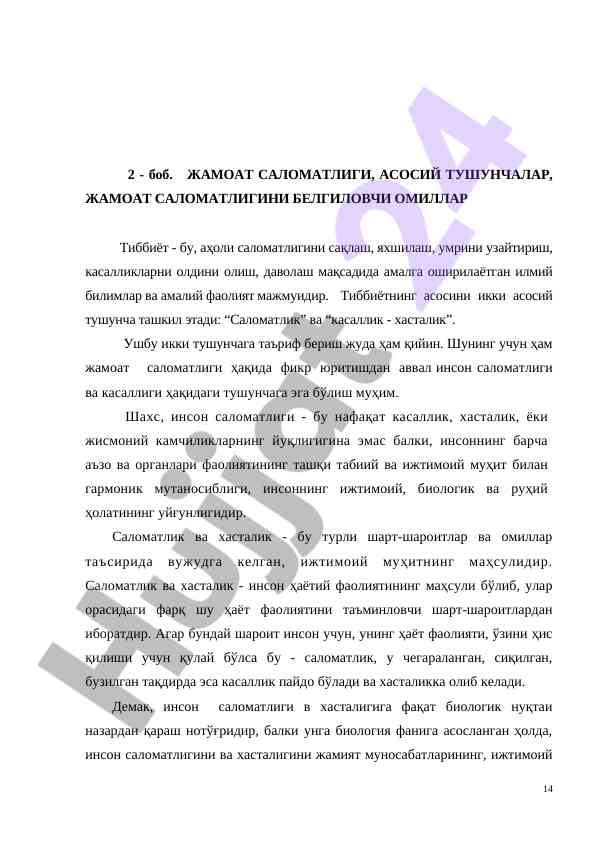 2 - боб. ЖАМОАТ САЛОМАТЛИГИ, АСОСИЙ ТУШУНЧАЛАР, ЖАМОАТ САЛОМАТЛИГИНИ БЕЛГИЛОВЧИ ОМИЛЛАР

Тиббиёт - бу, аҳоли саломатлигини сақлаш, яхшилаш, умрини узайтириш, касалликларни олдини олиш, даволаш мақсадида амалга оширилаётган илмий билимлар ва амалий фаолият мажмуидир. Тиббиётнинг асосини икки асосий тушунча ташкил этади: “Саломатлик” ва “касаллик - хасталик”.

Ушбу икки тушунчага таъриф бериш жуда ҳам қийин. Шунинг учун ҳам жамоат саломатлиги ҳақида фикр юритишдан аввал инсон саломатлиги ва касаллиги ҳақидаги тушунчага эга бўлиш муҳим.

Шахс, инсон саломатлиги - бу нафақат касаллик, хасталик, ёки жисмоний камчиликларнинг йўқлигигина эмас балки, инсоннинг барча аъзо ва органлари фаолиятининг ташқи табиий ва ижтимоий муҳит билан гармоник мутаносиблиги, инсоннинг ижтимоий, биологик ва руҳий ҳолатининг уйғунлигидир.

Саломатлик ва хасталик - бу турли шарт-шароитлар ва омиллар таъсирида вужудга келган, ижтимоий муҳитнинг маҳсулидир. Саломатлик ва хасталик - инсон ҳаётий фаолиятининг маҳсули бўлиб, улар орасидаги фарқ шу ҳаёт фаолиятини таъминловчи шарт-шароитлардан иборатдир. Агар бундай шароит инсон учун, унинг ҳаёт фаолияти, ўзини ҳис қилиши учун қулай бўлса бу - саломатлик, у чегараланган, сиқилган, бузилган тақдирда эса касаллик пайдо бўлади ва хасталикка олиб келади.

Демак, инсон саломатлиги в хасталигига фақат биологик нуқтаи назардан қараш нотўғридир, балки унга биология фанига асосланган ҳолда, инсон саломатлигини ва хасталигини жамият муносабатларининг, ижтимоий

14

Hujjat 24